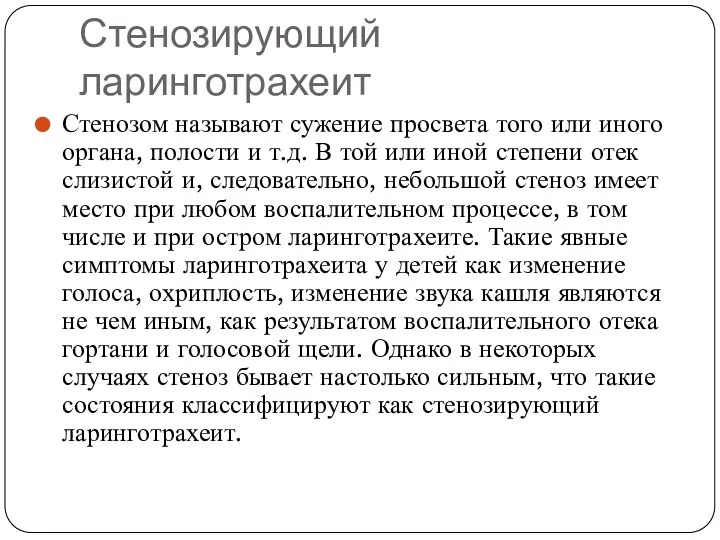 Стенозирующий ларинготрахеит

Стенозом называют сужение просвета того или иного органа, полости и т.д. В той или иной степени отек слизистой и, следовательно, небольшой стеноз имеет место при любом воспалительном процессе, в том числе и при остром ларинготрахеите. Такие явные симптомы ларинготрахеита у детей как изменение голоса, охриплость, изменение звука кашля являются не чем иным, как результатом воспалительного отека гортани и голосовой щели. Однако в некоторых случаях стеноз бывает настолько сильным, что такие состояния классифицируют как стенозирующий ларинготрахеит.